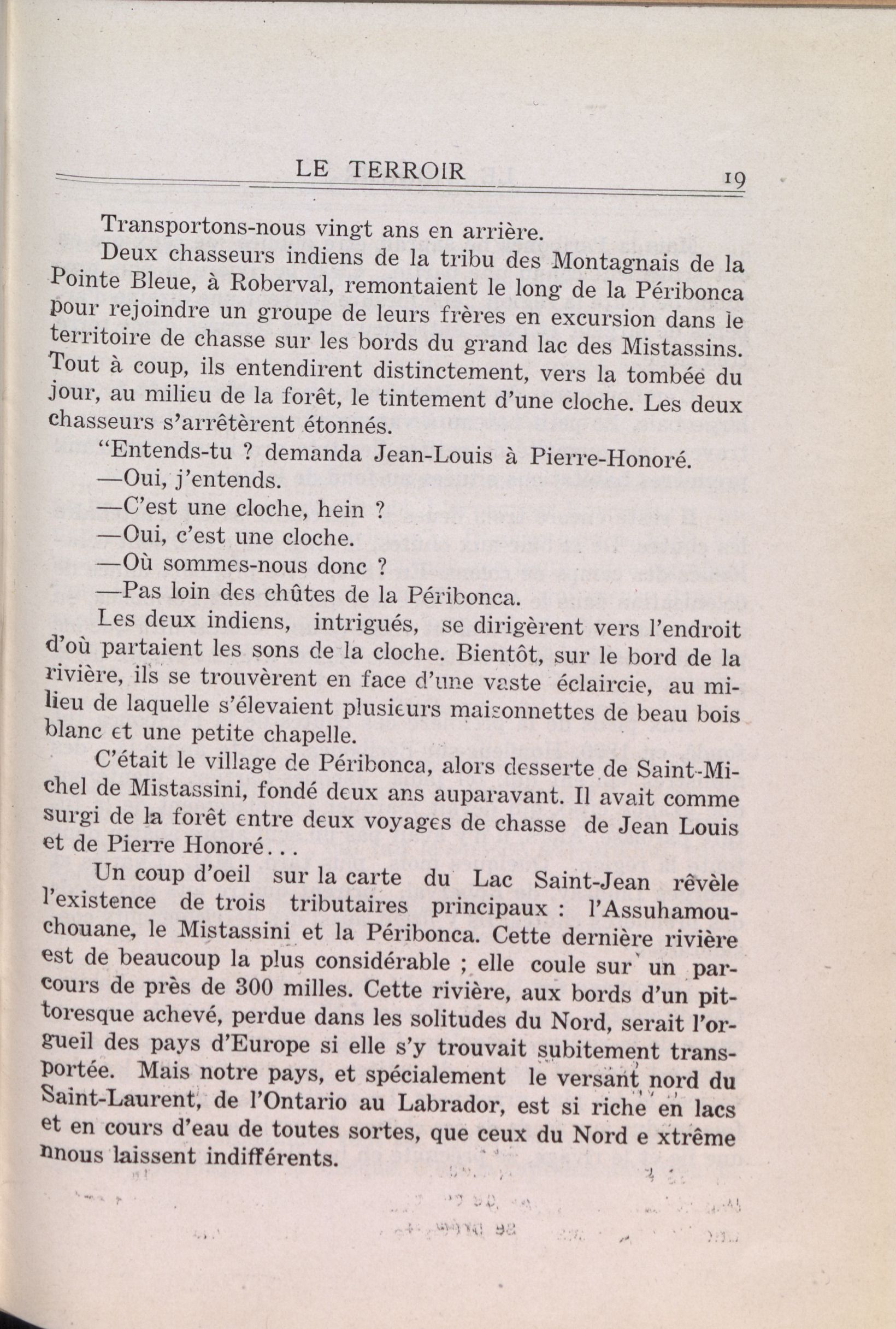 LE TERROIR 19

Transportons-nous vingt ans en arrière.

Deux chasseurs indiens de la tribu des Montagnais de la Pointe Bleue, à Roberval, remontaient le long de la Péribonca pour rejoindre un groupe de leurs frères en excursion dans le territoire de chasse sur les bords du grand lac des Mistassins. Tout à coup, ils entendirent distinctement, vers la tombée du jour, au milieu de la forêt, le tintement d'une cloche. Les deux chasseurs s'arrêtèrent étonnés.

"Entends-tu ? demanda Jean-Louis à Pierre-Honoré.

—Oui, j'entends.

—C'est une cloche, hein ?

—Oui, c'est une cloche.

—Où sommes-nous donc ?

—Pas loin des chûtes de la Péribonca.

Les deux indiens, intrigués, se dirigèrent vers l'endroit d'où partaient les sons de la cloche. Bientôt, sur le bord de la rivière, ils se trouvèrent en face d'une vaste éclaircie, au milieu de laquelle s'élevaient plusieurs maisonnettes de beau bois blanc et une petite chapelle.

C'était le village de Péribonca, alors desserte de Saint-Michel de Mistassini, fondé deux ans auparavant. Il avait comme surgi de la forêt entre deux voyages de chasse de Jean Louis et de Pierre Honoré...

Un coup d'oeil sur la carte du Lac Saint-Jean rêvèle l'existence de trois tributaires principaux : l'Assuhamouchouane, le Mistassini et la Péribonca. Cette dernière rivière est de beaucoup la plus considérable ; elle coule sur un parcours de près de 300 milles. Cette rivière, aux bords d'un pittoresque achevé, perdue dans les solitudes du Nord, serait l'orgueil des pays d'Europe si elle s'y trouvait subitement transportée. Mais notre pays, et spécialement le versant nord du Saint-Laurent, de l'Ontario au Labrador, est si riche en lacs et en cours d'eau de toutes sortes, que ceux du Nord e xtrême nnous laissent indifférents.